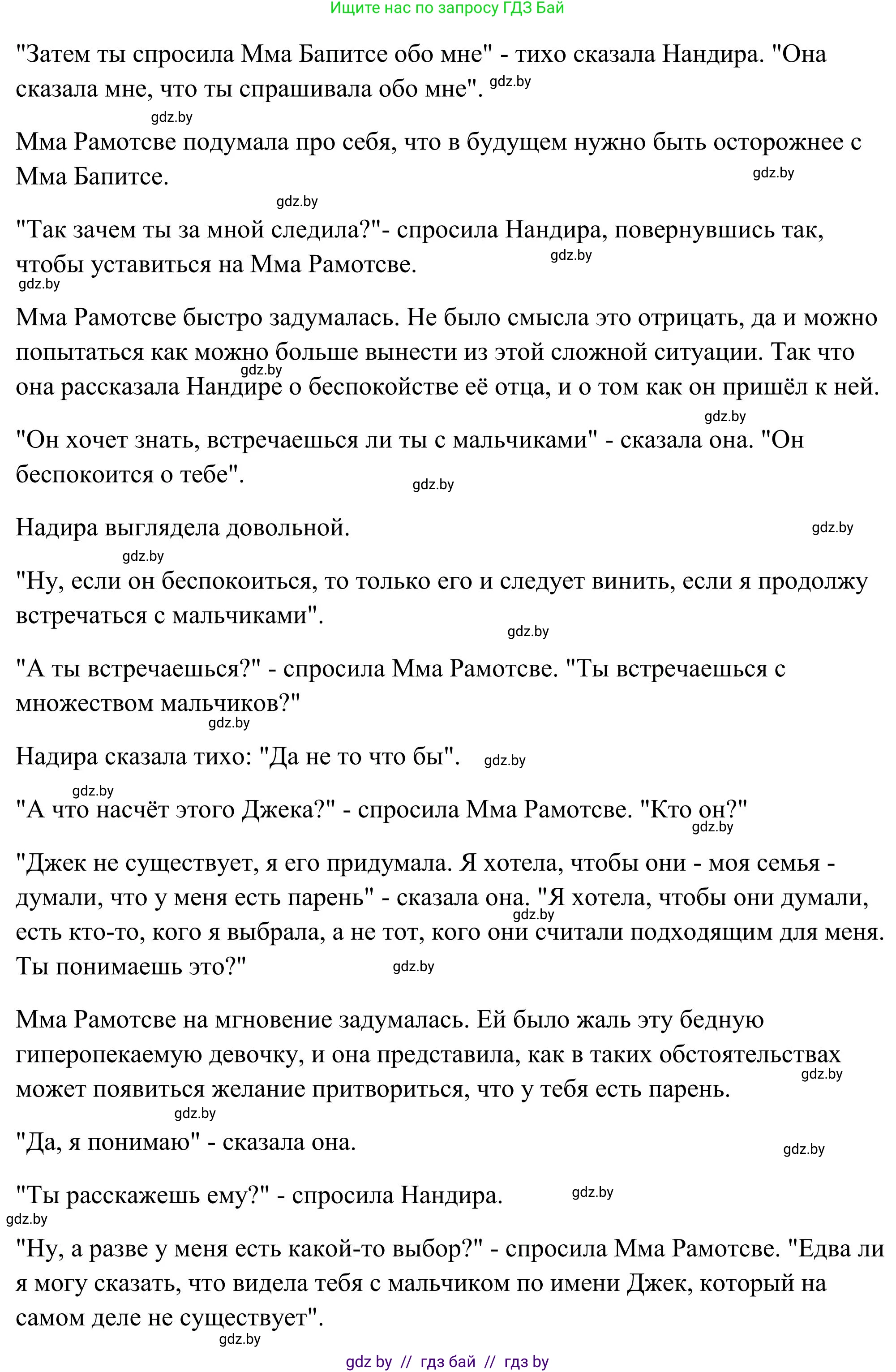 Ищите нас по запросу ГДЗ Бай

"Затем ты спросила Мма Бапитсе обо мне" - тихо сказала Нандира. "Она сказала мне, что ты спрашивала обо мне". gdz.by

gdz.by

Мма Рамотсве подумала про себя, что в будущем нужно быть осторожнее с Мма Бапитсе. gdz.by

gdz.by

"Так зачем ты за мной следила?"- спросила Нандира, повернувшись так, чтобы уставиться на Мма Рамотсве. gdz.by

gdz.by

Мма Рамотсве быстро задумалась. Не было смысла это отрицать, да и можно попытаться как можно больше вынести из этой сложной ситуации. Так что она рассказала Нандире о беспокойстве её отца, и о том как он пришёл к ней. gdz.by

gdz.by

"Он хочет знать, встречаешься ли ты с мальчиками" - сказала она. "Он беспокоится о тебе". gdz.by

Надира выглядела довольной. gdz.by

gdz.by

"Ну, если он беспокоиться, то только его и следует винить, если я продолжу встречаться с мальчиками". gdz.by

"А ты встречаешься?" - спросила Мма Рамотсве. "Ты встречаешься с множеством мальчиков?" gdz.by

Надира сказала тихо: "Да не то что бы". gdz.by

gdz.by

"А что насчёт этого Джека?" - спросила Мма Рамотсве. "Кто он?" gdz.by

"Джек не существует, я его придумала. Я хотела, чтобы они - моя семья - думали, что у меня есть парень" - сказала она. "Я хотела, чтобы они думали, есть кто-то, кого я выбрала, а не тот, кого они считали подходящим для меня. Ты понимаешь это?" gdz.by gdz.by

Мма Рамотсве на мгновение задумалась. Ей было жаль эту бедную гиперопекаемую девочку, и она представила, как в таких обстоятельствах может появиться желание притвориться, что у тебя есть парень. gdz.by

gdz.by

"Да, я понимаю" - сказала она. gdz.by

"Ты расскажешь ему?" - спросила Нандира. gdz.by

gdz.by

"Ну, а разве у меня есть какой-то выбор?" - спросила Мма Рамотсве. "Едва ли я могу сказать, что видела тебя с мальчиком по имени Джек, который на самом деле не существует". gdz.by

gdz by // гдз бай // гдз by